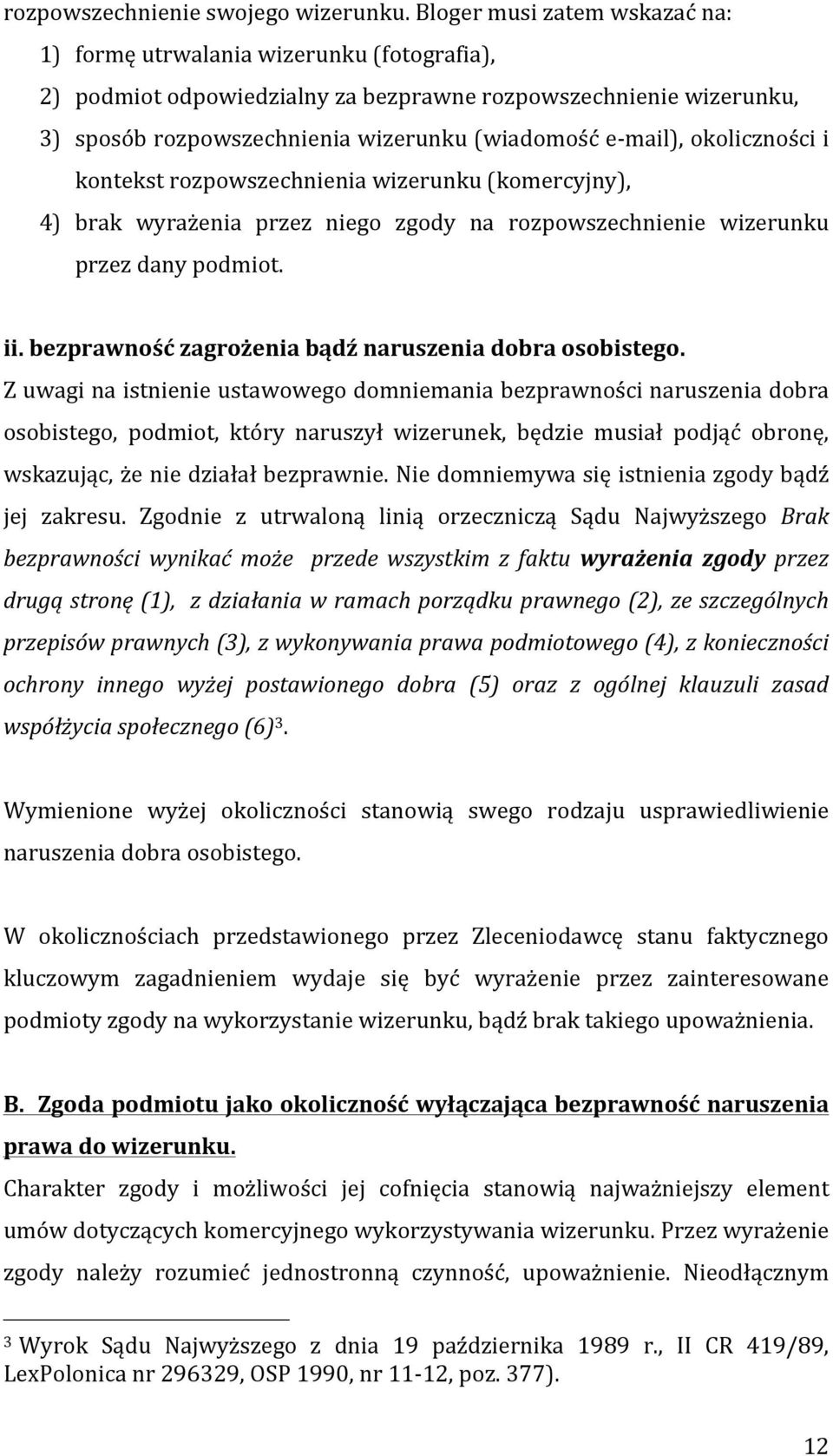 rozpowszechnienie swojego wizerunku. Bloger musi zatem wskazać na:
1) formę utrwalania wizerunku (fotografia),
2) podmiot odpowiedzialny za bezprawne rozpowszechnienie wizerunku,
3) sposób rozpowszechnienia wizerunku (wiadomość e-mail), okoliczności i kontekst rozpowszechnienia wizerunku (komercyjny),
4) brak wyrażenia przez niego zgody na rozpowszechnienie wizerunku przez dany podmiot.

ii. bezprawność zagrożenia bądź naruszenia dobra osobistego.
Z uwagi na istnienie ustawowego domniemania bezprawności naruszenia dobra osobistego, podmiot, który naruszył wizerunek, będzie musiał podjąć obronę, wskazując, że nie działał bezprawnie. Nie domniemywa się istnienia zgody bądź jej zakresu. Zgodnie z utrwaloną linią orzeczniczą Sądu Najwyższego Brak bezprawności wynikać może przede wszystkim z faktu wyrażenia zgody przez drugą stronę (1), z działania w ramach porządku prawnego (2), ze szczególnych przepisów prawnych (3), z wykonywania prawa podmiotowego (4), z konieczności ochrony innego wyżej postawionego dobra (5) oraz z ogólnej klauzuli zasad współżycia społecznego (6)$^3$.

Wymienione wyżej okoliczności stanowią swego rodzaju usprawiedliwienie naruszenia dobra osobistego.

W okolicznościach przedstawionego przez Zleceniodawcę stanu faktycznego kluczowym zagadnieniem wydaje się być wyrażenie przez zainteresowane podmioty zgody na wykorzystanie wizerunku, bądź brak takiego upoważnienia.

B. Zgoda podmiotu jako okoliczność wyłączająca bezprawność naruszenia prawa do wizerunku.
Charakter zgody i możliwości jej cofnięcia stanowią najważniejszy element umów dotyczących komercyjnego wykorzystywania wizerunku. Przez wyrażenie zgody należy rozumieć jednostronną czynność, upoważnienie. Nieodłącznym

$^3$ Wyrok Sądu Najwyższego z dnia 19 października 1989 r., II CR 419/89, LexPolonica nr 296329, OSP 1990, nr 11-12, poz. 377).

12